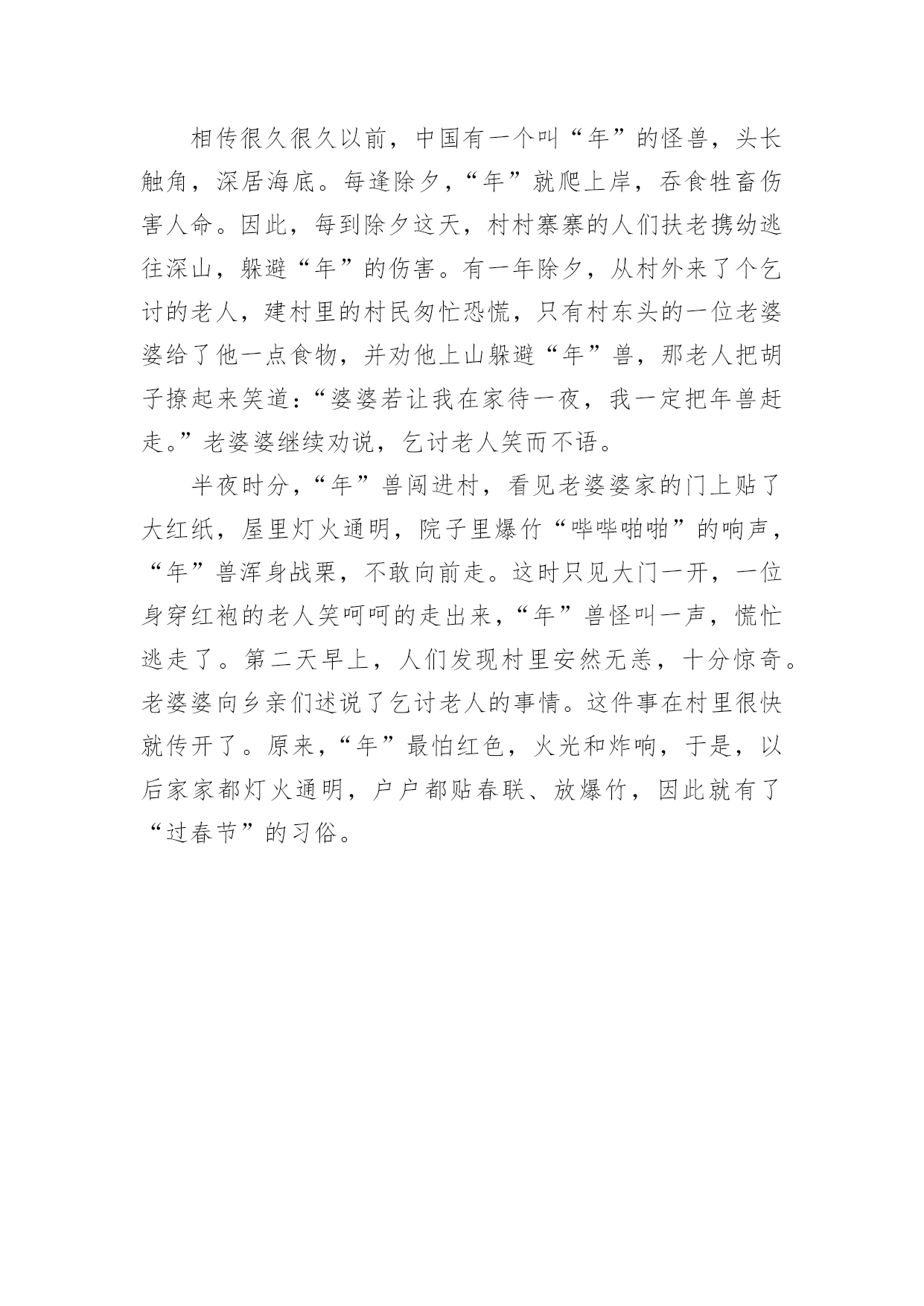 相传很久很久以前，中国有一个叫“年”的怪兽，头长触角，深居海底。每逢除夕，“年”就爬上岸，吞食牲畜伤害人命。因此，每到除夕这天，村村寨寨的人们扶老携幼逃往深山，躲避“年”的伤害。有一年除夕，从村外来了个乞讨的老人，建村里的村民匆忙恐慌，只有村东头的一位老婆婆给了他一点食物，并劝他上山躲避“年”兽，那老人把胡子撩起来笑道：“婆婆若让我在家待一夜，我一定把年兽赶走。”老婆婆继续劝说，乞讨老人笑而不语。

半夜时分，“年”兽闯进村，看见老婆婆家的门上贴了大红纸，屋里灯火通明，院子里爆竹“哔哔啪啪”的响声，“年”兽浑身战栗，不敢向前走。这时只见大门一开，一位身穿红袍的老人笑呵呵的走出来，“年”兽怪叫一声，慌忙逃走了。第二天早上，人们发现村里安然无恙，十分惊奇。老婆婆向乡亲们述说了乞讨老人的事情。这件事在村里很快就传开了。原来，“年”最怕红色，火光和炸响，于是，以后家家都灯火通明，户户都贴春联、放爆竹，因此就有了“过春节”的习俗。